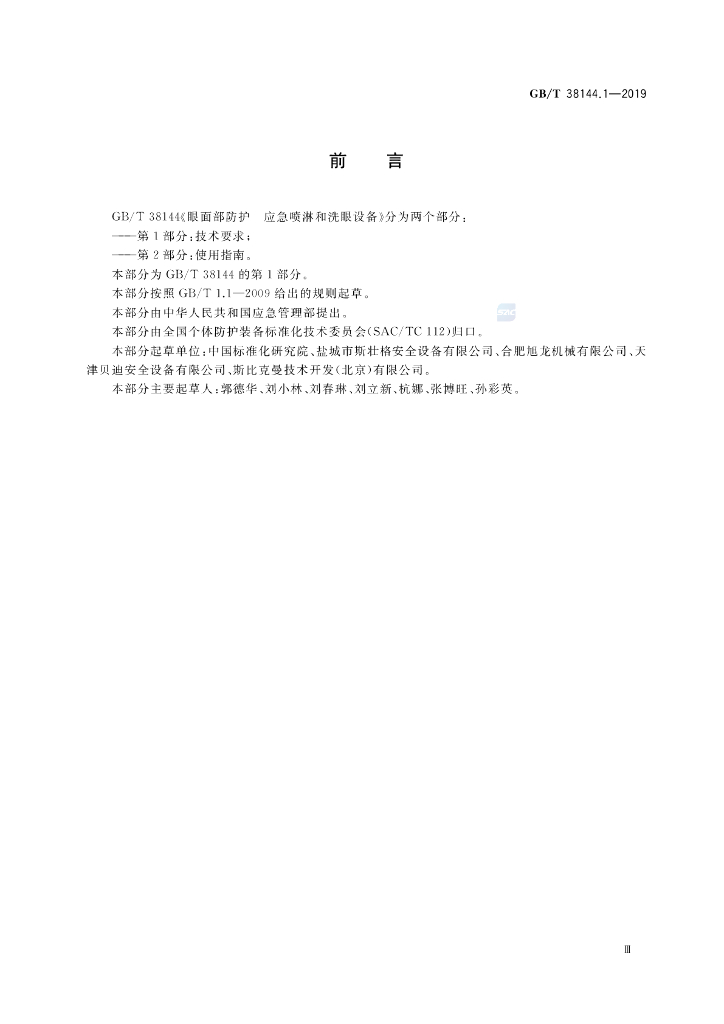 GB/T 38144.1—2019

前言

GB/T 38144《眼面部防护 应急喷淋和洗眼设备》分为两个部分：

——第1部分：技术要求；

——第2部分：使用指南。

本部分为GB/T 38144的第1部分。

本部分按照GB/T 1.1—2009给出的规则起草。

本部分由中华人民共和国应急管理部提出。

本部分由全国个体防护装备标准化技术委员会(SAC/TC 112)归口。

本部分起草单位：中国标准化研究院、盐城市斯壮格安全设备有限公司、合肥旭龙机械有限公司、天津贝迪安全设备有限公司、斯比克曼技术开发(北京)有限公司。

本部分主要起草人：郭德华、刘小林、刘春琳、刘立新、杭娜、张博旺、孙彩英。

Ⅲ

SAC